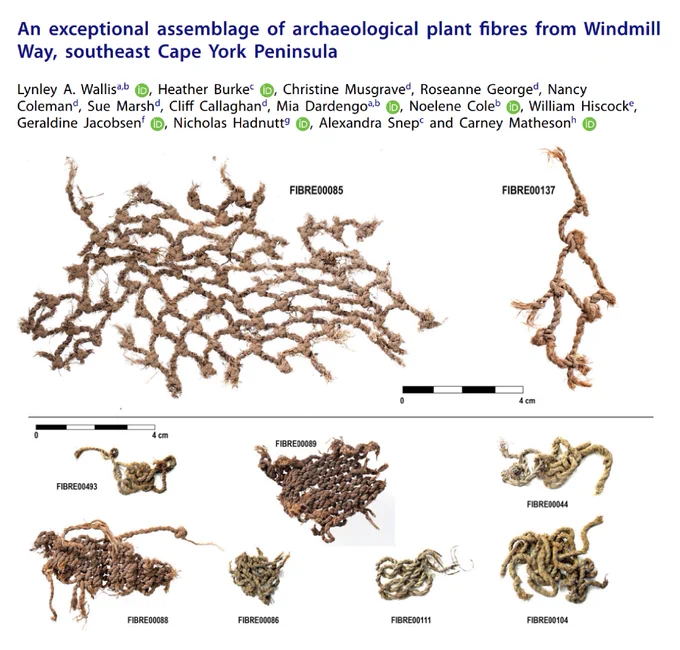 An exceptional assemblage of archaeological plant fibres from Windmill Way, southeast Cape York Peninsula

Lynley A. Wallis$^{a,b}$, Heather Burke$^{c}$, Christine Musgrave$^{d}$, Roseanne George$^{d}$, Nancy Coleman$^{d}$, Sue Marsh$^{d}$, Cliff Callaghan$^{d}$, Mia Dardengo$^{a,b}$, Noelene Cole$^{b}$, William Hiscock$^{e}$, Geraldine Jacobsen$^{f}$, Nicholas Hadnutt$^{g}$, Alexandra Snep$^{c}$ and Carney Matheson$^{h}$

FIBRE00085

FIBRE00137

0 4 cm

0 4 cm

FIBRE00493

FIBRE00089

FIBRE00044

FIBRE00088

FIBRE00086

FIBRE00111

FIBRE00104